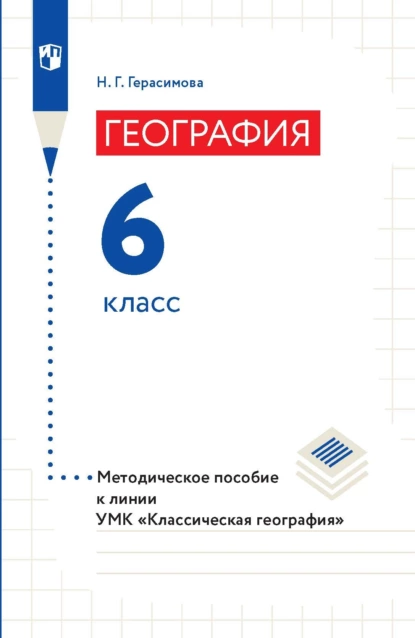 Н. Г. Герасимова

ГЕОГРАФИЯ

6

класс

Методическое пособие к линии УМК «Классическая география»